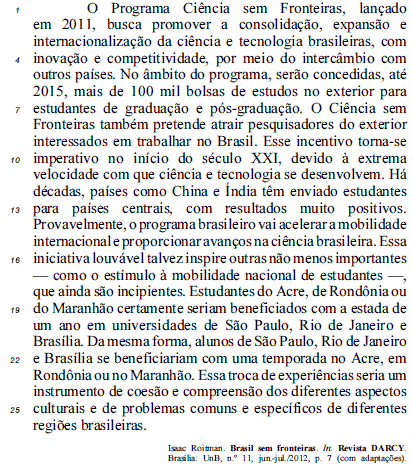 1 O Programa Ciência sem Fronteiras, lançado em 2011, busca promover a consolidação, expansão e internacionalização da ciência e tecnologia brasileiras, com 4 inovação e competitividade, por meio do intercâmbio com outros países. No âmbito do programa, serão concedidas, até 2015, mais de 100 mil bolsas de estudos no exterior para 7 estudantes de graduação e pós-graduação. O Ciência sem Fronteiras também pretende atrair pesquisadores do exterior interessados em trabalhar no Brasil. Esse incentivo torna-se 10 imperativo no início do século XXI, devido à extrema velocidade com que ciência e tecnologia se desenvolvem. Há décadas, países como China e Índia têm enviado estudantes 13 para países centrais, com resultados muito positivos. Provavelmente, o programa brasileiro vai acelerar a mobilidade internacional e proporcionar avanços na ciência brasileira. Essa 16 iniciativa louvável talvez inspire outras não menos importantes — como o estímulo à mobilidade nacional de estudantes —, que ainda são incipientes. Estudantes do Acre, de Rondônia ou 19 do Maranhão certamente seriam beneficiados com a estada de um ano em universidades de São Paulo, Rio de Janeiro e Brasília. Da mesma forma, alunos de São Paulo, Rio de Janeiro 22 e Brasília se beneficiariam com uma temporada no Acre, em Rondônia ou no Maranhão. Essa troca de experiências seria um instrumento de coesão e compreensão dos diferentes aspectos 25 culturais e de problemas comuns e específicos de diferentes regiões brasileiras.

Isaac Roitman. Brasil sem fronteiras. In: Revista DARCY. Brasília: UnB, n.º 11, jun.-jul./2012, p. 7 (com adaptações).